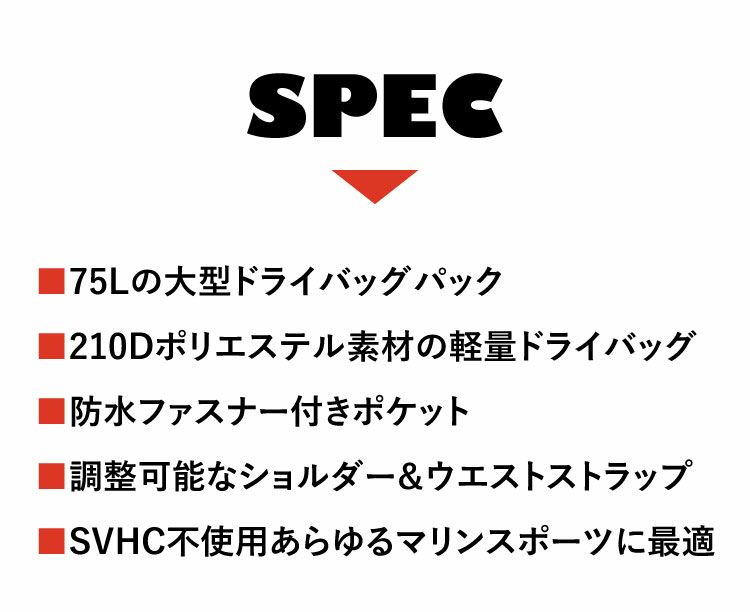 SPEC

■75Lの大型ドライバッグ パック

■210Dポリエステル素材の軽量ドライバッグ

■防水ファスナー付きポケット

■調整可能なショルダー＆ウエストストラップ

■SVHC不使用あらゆるマリンスポーツに最適